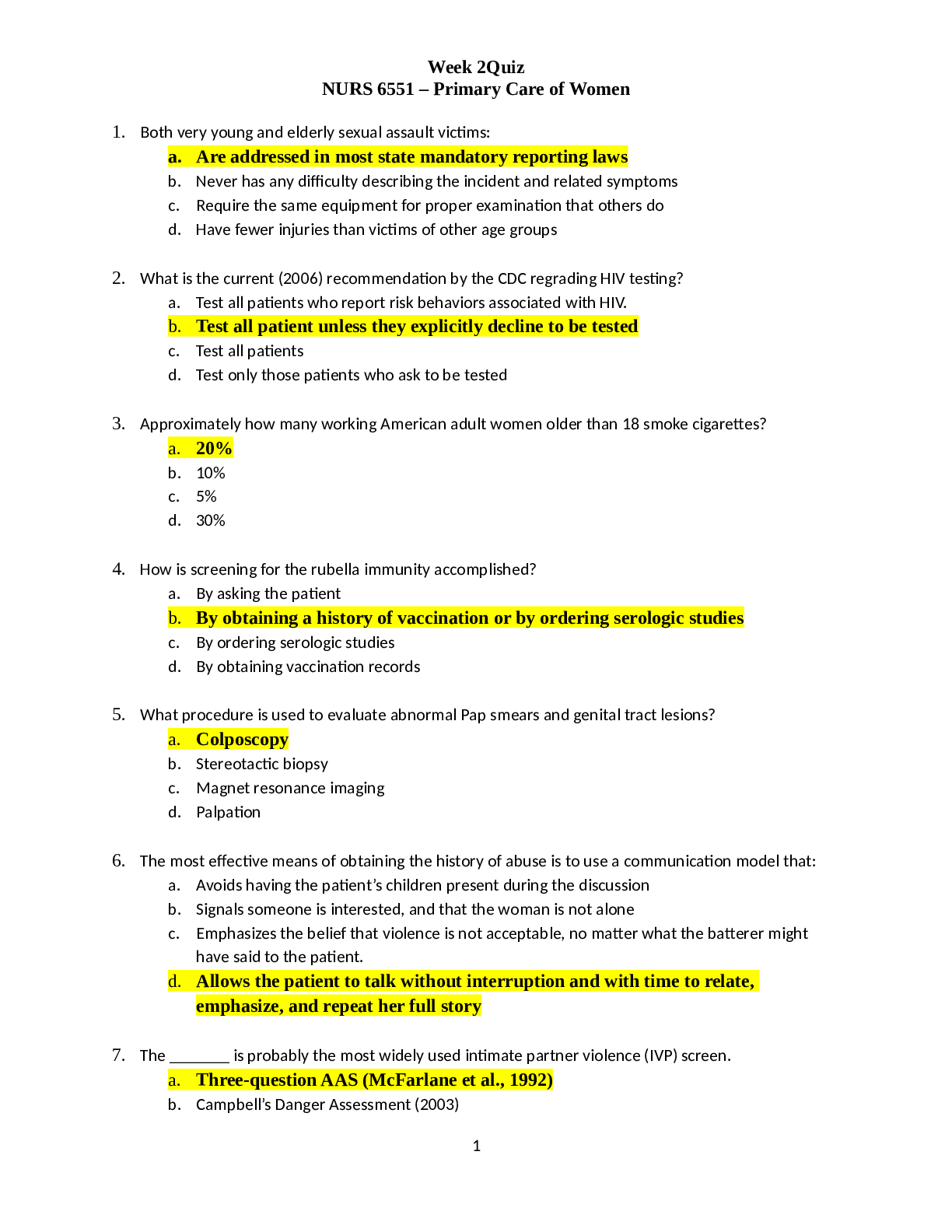 Week 2Quiz
NURS 6551 – Primary Care of Women

1. Both very young and elderly sexual assault victims:
a. Are addressed in most state mandatory reporting laws
b. Never has any difficulty describing the incident and related symptoms
c. Require the same equipment for proper examination that others do
d. Have fewer injuries than victims of other age groups

2. What is the current (2006) recommendation by the CDC regrading HIV testing?
a. Test all patients who report risk behaviors associated with HIV.
b. Test all patient unless they explicitly decline to be tested
c. Test all patients
d. Test only those patients who ask to be tested

3. Approximately how many working American adult women older than 18 smoke cigarettes?
a. 20%
b. 10%
c. 5%
d. 30%

4. How is screening for the rubella immunity accomplished?
a. By asking the patient
b. By obtaining a history of vaccination or by ordering serologic studies
c. By ordering serologic studies
d. By obtaining vaccination records

5. What procedure is used to evaluate abnormal Pap smears and genital tract lesions?
a. Colposcopy
b. Stereotactic biopsy
c. Magnet resonance imaging
d. Palpation

6. The most effective means of obtaining the history of abuse is to use a communication model that:
a. Avoids having the patient's children present during the discussion
b. Signals someone is interested, and that the woman is not alone
c. Emphasizes the belief that violence is not acceptable, no matter what the batterer might have said to the patient.
d. Allows the patient to talk without interruption and with time to relate, emphasize, and repeat her full story

7. The ________ is probably the most widely used intimate partner violence (IVP) screen.
a. Three-question AAS (McFarlane et al., 1992)
b. Campbell's Danger Assessment (2003)

1